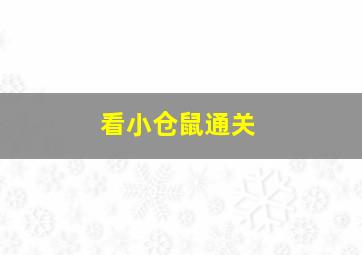 看小仓鼠通关